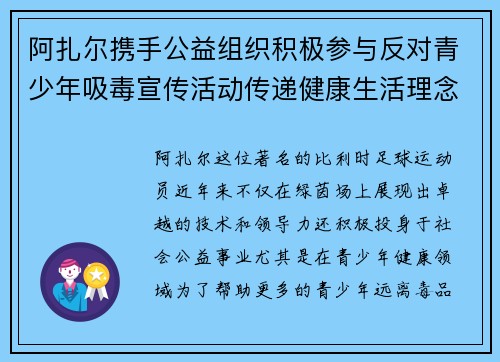 阿扎尔携手公益组织积极参与反对青少年吸毒宣传活动传递健康生活理念

阿扎尔这位著名的比利时足球运动员近年来不仅在绿茵场上展现出卓越的技术和领导力还积极投身于社会公益事业尤其是在青少年健康领域为了帮助更多的青少年远离毒品